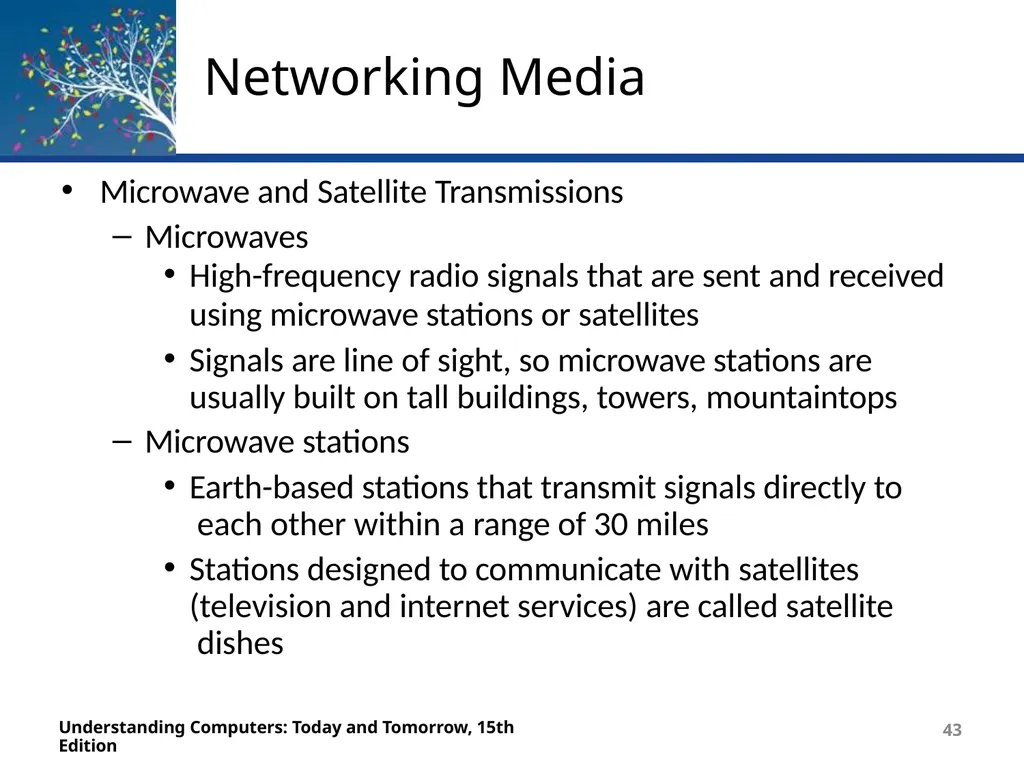 Networking Media

• Microwave and Satellite Transmissions
– Microwaves
• High-frequency radio signals that are sent and received using microwave stations or satellites
• Signals are line of sight, so microwave stations are usually built on tall buildings, towers, mountaintops
– Microwave stations
• Earth-based stations that transmit signals directly to each other within a range of 30 miles
• Stations designed to communicate with satellites (television and internet services) are called satellite dishes

Understanding Computers: Today and Tomorrow, 15th Edition

43